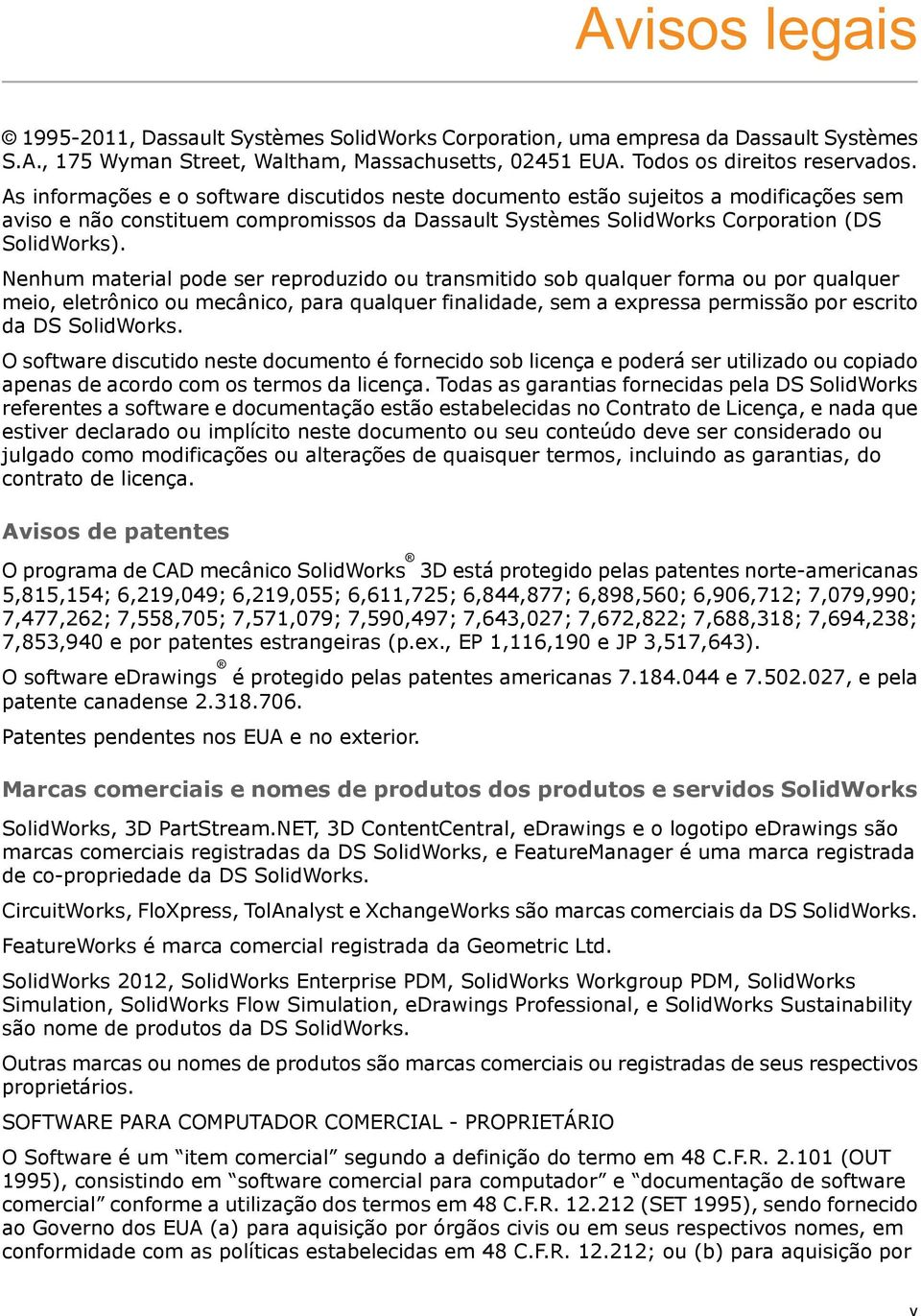 Avisos legais

© 1995-2011, Dassault Systèmes SolidWorks Corporation, uma empresa da Dassault Systèmes S.A., 175 Wyman Street, Waltham, Massachusetts, 02451 EUA. Todos os direitos reservados.

As informações e o software discutidos neste documento estão sujeitos a modificações sem aviso e não constituem compromissos da Dassault Systèmes SolidWorks Corporation (DS SolidWorks).

Nenhum material pode ser reproduzido ou transmitido sob qualquer forma ou por qualquer meio, eletrônico ou mecânico, para qualquer finalidade, sem a expressa permissão por escrito da DS SolidWorks.

O software discutido neste documento é fornecido sob licença e poderá ser utilizado ou copiado apenas de acordo com os termos da licença. Todas as garantias fornecidas pela DS SolidWorks referentes a software e documentação estão estabelecidas no Contrato de Licença, e nada que estiver declarado ou implícito neste documento ou seu conteúdo deve ser considerado ou julgado como modificações ou alterações de quaisquer termos, incluindo as garantias, do contrato de licença.

Avisos de patentes

O programa de CAD mecânico SolidWorks® 3D está protegido pelas patentes norte-americanas 5,815,154; 6,219,049; 6,219,055; 6,611,725; 6,844,877; 6,898,560; 6,906,712; 7,079,990; 7,477,262; 7,558,705; 7,571,079; 7,590,497; 7,643,027; 7,672,822; 7,688,318; 7,694,238; 7,853,940 e por patentes estrangeiras (p.ex., EP 1,116,190 e JP 3,517,643).

O software eDrawings® é protegido pelas patentes americanas 7.184.044 e 7.502.027, e pela patente canadense 2.318.706.

Patentes pendentes nos EUA e no exterior.

Marcas comerciais e nomes de produtos dos produtos e servidos SolidWorks

SolidWorks, 3D PartStream.NET, 3D ContentCentral, eDrawings e o logotipo eDrawings são marcas comerciais registradas da DS SolidWorks, e FeatureManager é uma marca registrada de co-propriedade da DS SolidWorks.

CircuitWorks, FloXpress, TolAnalyst e XchangeWorks são marcas comerciais da DS SolidWorks.

FeatureWorks é marca comercial registrada da Geometric Ltd.

SolidWorks 2012, SolidWorks Enterprise PDM, SolidWorks Workgroup PDM, SolidWorks Simulation, SolidWorks Flow Simulation, eDrawings Professional, e SolidWorks Sustainability são nome de produtos da DS SolidWorks.

Outras marcas ou nomes de produtos são marcas comerciais ou registradas de seus respectivos proprietários.

SOFTWARE PARA COMPUTADOR COMERCIAL - PROPRIETÁRIO

O Software é um “item comercial” segundo a definição do termo em 48 C.F.R. 2.101 (OUT 1995), consistindo em “software comercial para computador” e “documentação de software comercial” conforme a utilização dos termos em 48 C.F.R. 12.212 (SET 1995), sendo fornecido ao Governo dos EUA (a) para aquisição por órgãos civis ou em seus respectivos nomes, em conformidade com as políticas estabelecidas em 48 C.F.R. 12.212; ou (b) para aquisição por

v